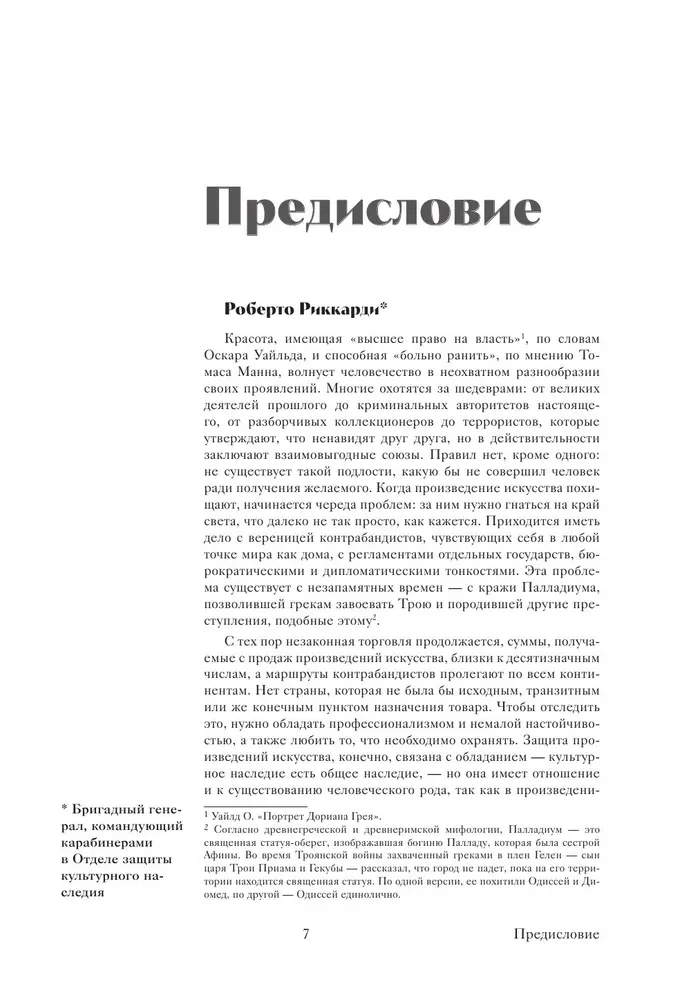 Предисловие

Роберто Риккарди*

Красота, имеющая «высшее право на власть»$^1$, по словам Оскара Уайльда, и способная «больно ранить», по мнению Томаса Манна, волнует человечество в неохватном разнообразии своих проявлений. Многие охотятся за шедеврами: от великих деятелей прошлого до криминальных авторитетов настоящего, от разборчивых коллекционеров до террористов, которые утверждают, что ненавидят друг друга, но в действительности заключают взаимовыгодные союзы. Правил нет, кроме одного: не существует такой подлости, какую бы не совершил человек ради получения желаемого. Когда произведение искусства похищают, начинается череда проблем: за ним нужно гнаться на край света, что далеко не так просто, как кажется. Приходится иметь дело с вереницей контрабандистов, чувствующих себя в любой точке мира как дома, с регламентами отдельных государств, бюрократическими и дипломатическими тонкостями. Эта проблема существует с незапамятных времен — с кражи Палладиума, позволившей грекам завоевать Трою и породившей другие преступления, подобные этому$^2$.

С тех пор незаконная торговля продолжается, суммы, получаемые с продаж произведений искусства, близки к десятизначным числам, а маршруты контрабандистов пролегают по всем континентам. Нет страны, которая не была бы исходным, транзитным или же конечным пунктом назначения товара. Чтобы отследить это, нужно обладать профессионализмом и немалой настойчивостью, а также любить то, что необходимо охранять. Защита произведений искусства, конечно, связана с обладанием — культурное наследие есть общее наследие, — но она имеет отношение и к существованию человеческого рода, так как в произведени-

* Бригадный генерал, командующий карабинерами в Отделе защиты культурного наследия

$^1$ Уайлд О. «Портрет Дориана Грея».
$^2$ Согласно древнегреческой и древнеримской мифологии, Палладиум — это священная статуя-оберег, изображавшая богиню Палладу, которая была сестрой Афины. Во время Троянской войны захваченный греками в плен Гелен — сын царя Трои Приама и Гекубы — рассказал, что город не падет, пока на его территории находится священная статуя. По одной версии, ее похитили Одиссей и Диомед, по другой — Одиссей единолично.

7 Предисловие